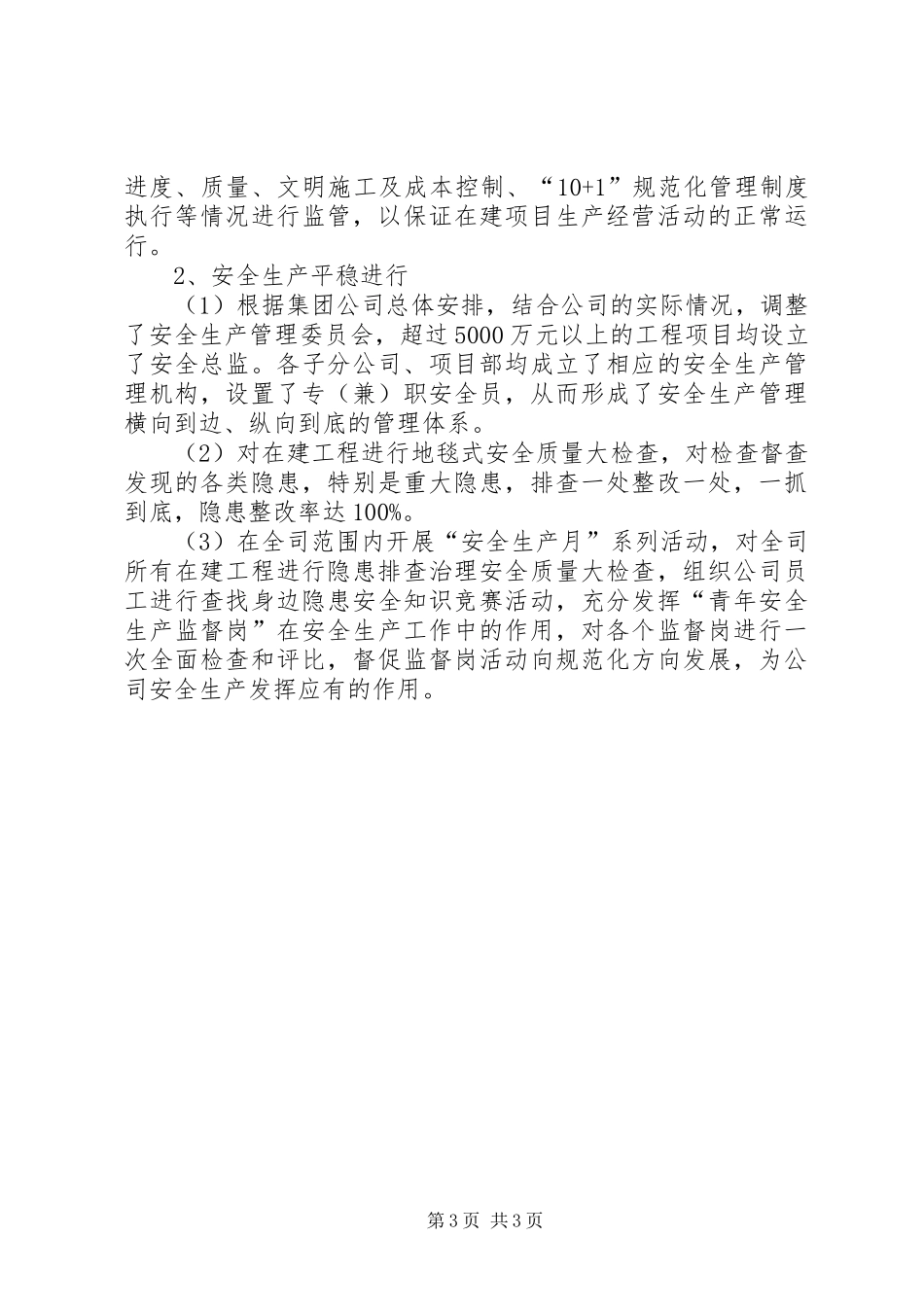 进度、质量、文明施工及成本控制、“10+1”规范化管理制度执行等情况进行监管，以保证在建项目生产经营活动的正常运行。

2、安全生产平稳进行

（1）根据集团公司总体安排，结合公司的实际情况，调整了安全生产管理委员会，超过5000万元以上的工程项目均设立了安全总监。各子分公司、项目部均成立了相应的安全生产管理机构，设置了专（兼）职安全员，从而形成了安全生产管理横向到边、纵向到底的管理体系。

（2）对在建工程进行地毯式安全质量大检查，对检查督查发现的各类隐患，特别是重大隐患，排查一处整改一处，一抓到底，隐患整改率达100%。

（3）在全司范围内开展“安全生产月”系列活动，对全司所有在建工程进行隐患排查治理安全质量大检查，组织公司员工进行查找身边隐患安全知识竞赛活动，充分发挥“青年安全生产监督岗”在安全生产工作中的作用，对各个监督岗进行一次全面检查和评比，督促监督岗活动向规范化方向发展，为公司安全生产发挥应有的作用。

第3页 共3页